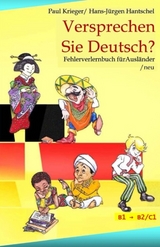 Paul Krieger/ Hans-Jürgen Hantschel

Versprechen Sie Deutsch?

Fehlerverlernbuch fürAusländer /neu

B1 - B2/C1